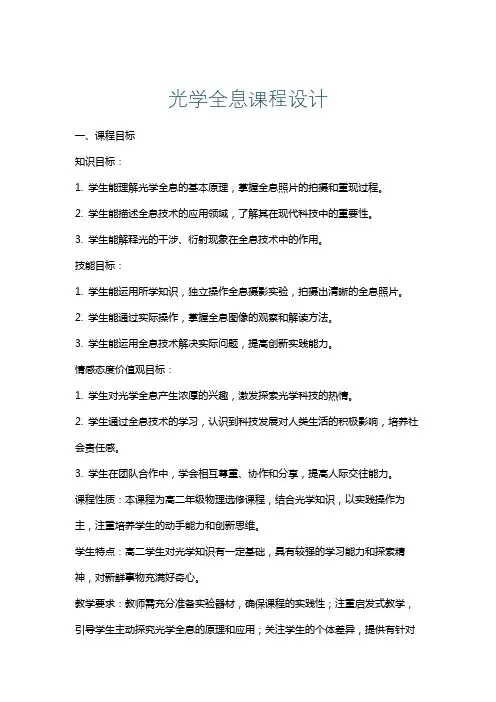 光学全息课程设计

一、课程目标

知识目标：

1. 学生能理解光学全息的基本原理，掌握全息照片的拍摄和重现过程。

2. 学生能描述全息技术的应用领域，了解其在现代科技中的重要性。

3. 学生能解释光的干涉、衍射现象在全息技术中的作用。

技能目标：

1. 学生能运用所学知识，独立操作全息摄影实验，拍摄出清晰的全息照片。

2. 学生能通过实际操作，掌握全息图像的观察和解读方法。

3. 学生能运用全息技术解决实际问题，提高创新实践能力。

情感态度价值观目标：

1. 学生对光学全息产生浓厚的兴趣，激发探索光学科技的热情。

2. 学生通过全息技术的学习，认识到科技发展对人类生活的积极影响，培养社会责任感。

3. 学生在团队合作中，学会相互尊重、协作和分享，提高人际交往能力。

课程性质：本课程为高二年级物理选修课程，结合光学知识，以实践操作为主，注重培养学生的动手能力和创新思维。

学生特点：高二学生对光学知识有一定基础，具有较强的学习能力和探索精神，对新鲜事物充满好奇心。

教学要求：教师需充分准备实验器材，确保课程的实践性；注重启发式教学，引导学生主动探究光学全息的原理和应用；关注学生的个体差异，提供有针对